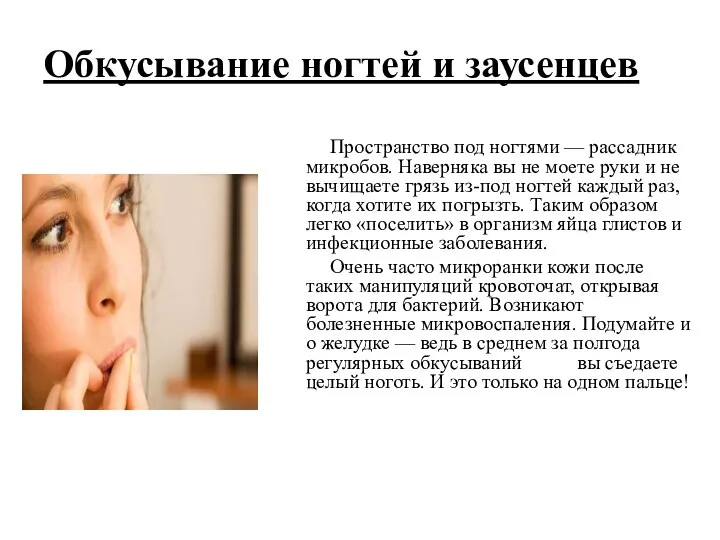 Обкусывание ногтей и заусенцев

Пространство под ногтями — рассадник микробов. Наверняка вы не моете руки и не вычищаете грязь из-под ногтей каждый раз, когда хотите их погрызть. Таким образом легко «поселить» в организм яйца глистов и инфекционные заболевания.

Очень часто микроранки кожи после таких манипуляций кровоточат, открывая ворота для бактерий. Возникают болезненные микровоспаления. Подумайте и о желудке — ведь в среднем за полгода регулярных обкусываний вы съедаете целый ноготь. И это только на одном пальце!